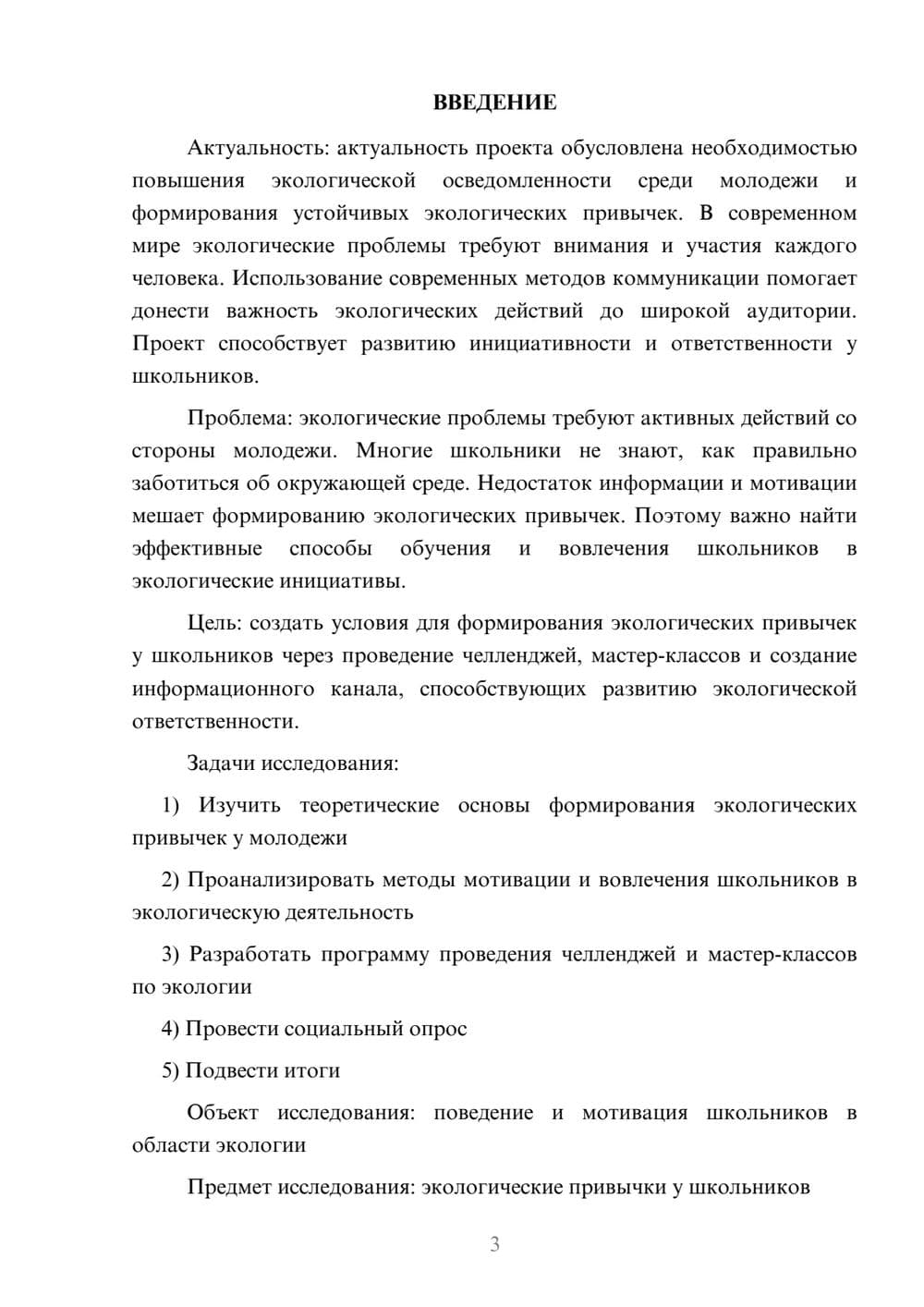 ВВЕДЕНИЕ

Актуальность: актуальность проекта обусловлена необходимостью повышения экологической осведомленности среди молодежи и формирования устойчивых экологических привычек. В современном мире экологические проблемы требуют внимания и участия каждого человека. Использование современных методов коммуникации помогает донести важность экологических действий до широкой аудитории. Проект способствует развитию инициативности и ответственности у школьников.

Проблема: экологические проблемы требуют активных действий со стороны молодежи. Многие школьники не знают, как правильно заботиться об окружающей среде. Недостаток информации и мотивации мешает формированию экологических привычек. Поэтому важно найти эффективные способы обучения и вовлечения школьников в экологические инициативы.

Цель: создать условия для формирования экологических привычек у школьников через проведение челленджей, мастер-классов и создание информационного канала, способствующих развитию экологической ответственности.

Задачи исследования:

1) Изучить теоретические основы формирования экологических привычек у молодежи

2) Проанализировать методы мотивации и вовлечения школьников в экологическую деятельность

3) Разработать программу проведения челленджей и мастер-классов по экологии

4) Провести социальный опрос

5) Подвести итоги

Объект исследования: поведение и мотивация школьников в области экологии

Предмет исследования: экологические привычки у школьников

3